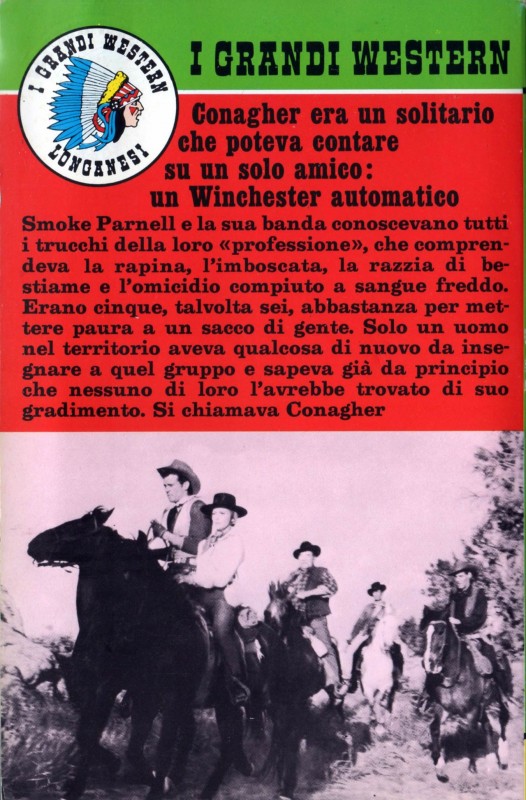 I GRANDI WESTERN
LONGANESI

I GRANDI WESTERN

Conagher era un solitario che poteva contare su un solo amico: un Winchester automatico

Smoke Parnell e la sua banda conoscevano tutti i trucchi della loro «professione», che comprendeva la rapina, l'imboscata, la razzia di bestiame e l'omicidio compiuto a sangue freddo. Erano cinque, talvolta sei, abbastanza per mettere paura a un sacco di gente. Solo un uomo nel territorio aveva qualcosa di nuovo da insegnare a quel gruppo e sapeva già da principio che nessuno di loro l'avrebbe trovato di suo gradimento. Si chiamava Conagher